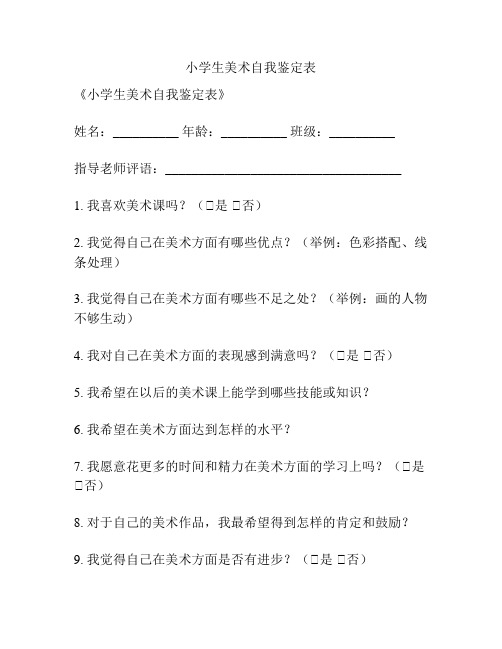 小学生美术自我鉴定表

《小学生美术自我鉴定表》

姓名：__________ 年龄：__________ 班级：__________

指导老师评语：____________________________________

1. 我喜欢美术课吗？（□是 □否）

2. 我觉得自己在美术方面有哪些优点？（举例：色彩搭配、线条处理）

3. 我觉得自己在美术方面有哪些不足之处？（举例：画的人物不够生动）

4. 我对自己在美术方面的表现感到满意吗？（□是 □否）

5. 我希望在以后的美术课上能学到哪些技能或知识？

6. 我希望在美术方面达到怎样的水平？

7. 我愿意花更多的时间和精力在美术方面的学习上吗？（□是 □否）

8. 对于自己的美术作品，我最希望得到怎样的肯定和鼓励？

9. 我觉得自己在美术方面是否有进步？（□是 □否）